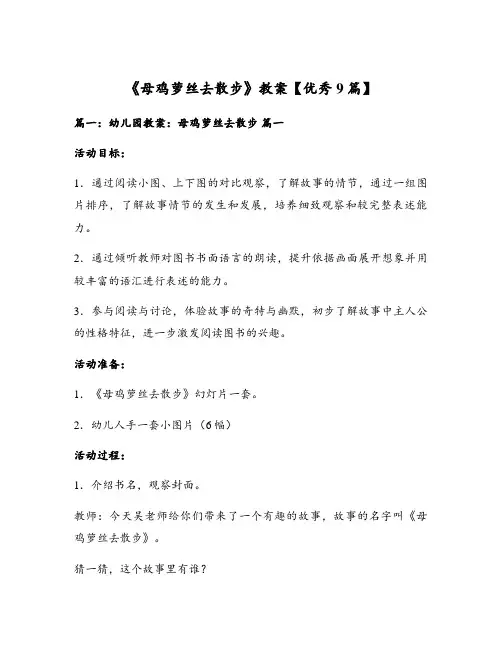 《母鸡萝丝去散步》教案【优秀9篇】

篇一：幼儿园教案：母鸡萝丝去散步 篇一

活动目标：

1．通过阅读小图、上下图的对比观察，了解故事的情节，通过一组图片排序，了解故事情节的发生和发展，培养细致观察和较完整表述能力。

2．通过倾听教师对图书书面语言的朗读，提升依据画面展开想象并用较丰富的语汇进行表述的能力。

3．参与阅读与讨论，体验故事的奇特与幽默，初步了解故事中主人公的性格特征，进一步激发阅读图书的兴趣。

活动准备：

1．《母鸡萝丝去散步》幻灯片一套。

2．幼儿人手一套小图片（6幅）

活动过程：

1．介绍书名，观察封面。

教师：今天吴老师给你们带来了一个有趣的故事，故事的名字叫《母鸡萝丝去散步》。

猜一猜，这个故事里有谁？